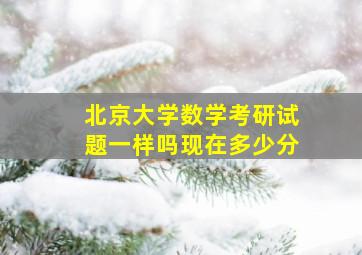 北京大学数学考研试题一样吗现在多少分